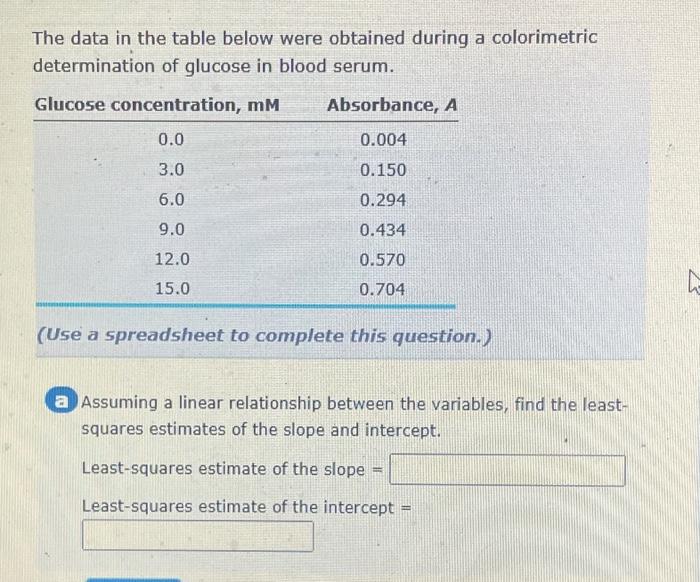 The data in the table below were obtained during a colorimetric determination of glucose in blood serum.

| Glucose concentration, mM | Absorbance, A |
|---|---|
| 0.0 | 0.004 |
| 3.0 | 0.150 |
| 6.0 | 0.294 |
| 9.0 | 0.434 |
| 12.0 | 0.570 |
| 15.0 | 0.704 |

(Use a spreadsheet to complete this question.)

a Assuming a linear relationship between the variables, find the least-squares estimates of the slope and intercept.

Least-squares estimate of the slope =

Least-squares estimate of the intercept =